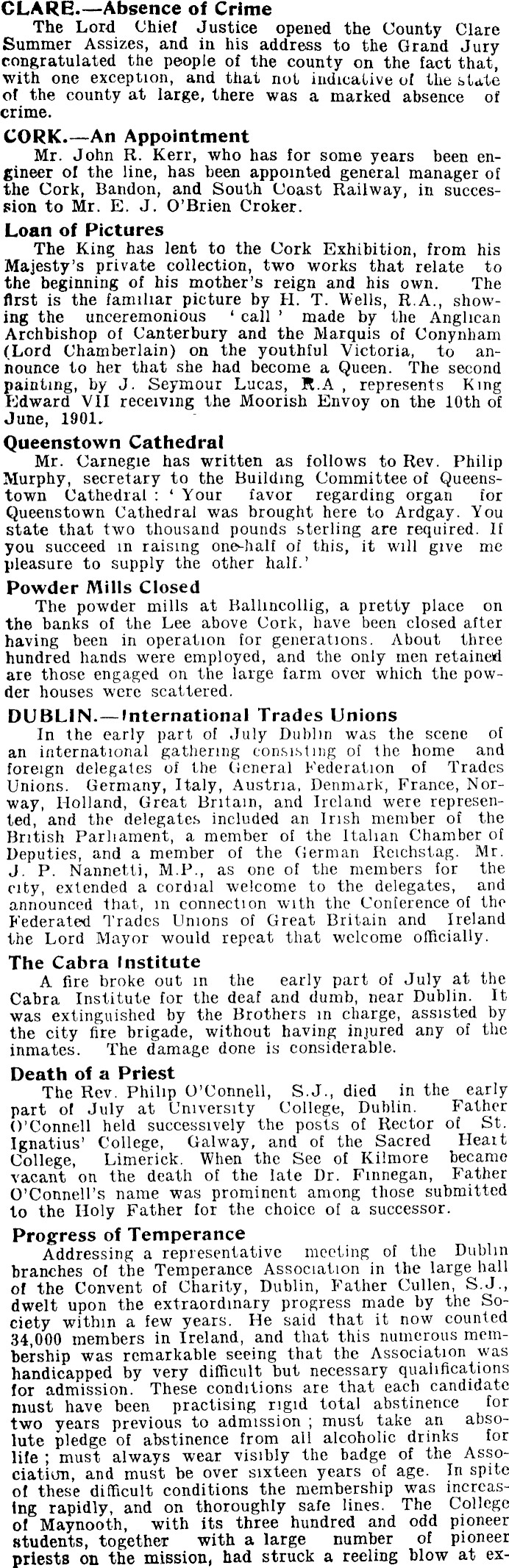 CLARE.—Absence of Crime
The Lord Chief Justice opened the County Clare Summer Assizes, and in his address to the Grand Jury congratulated the people of the county on the fact that, with one exception, and that not indicative of the state of the county at large, there was a marked absence of crime.

CORK.—An Appointment
Mr. John R. Kerr, who has for some years been engineer of the line, has been appointed general manager of the Cork, Bandon, and South Coast Railway, in succession to Mr. E. J. O'Brien Croker.

Loan of Pictures
The King has lent to the Cork Exhibition, from his Majesty's private collection, two works that relate to the beginning of his mother's reign and his own. The first is the familiar picture by H. T. Wells, R.A., showing the unceremonious 'call' made by the Anglican Archbishop of Canterbury and the Marquis of Conynham (Lord Chamberlain) on the youthful Victoria, to announce to her that she had become a Queen. The second painting, by J. Seymour Lucas, R.A , represents King Edward VII receiving the Moorish Envoy on the 10th of June, 1901.

Queenstown Cathedral
Mr. Carnegie has written as follows to Rev. Philip Murphy, secretary to the Building Committee of Queenstown Cathedral : 'Your favor regarding organ for Queenstown Cathedral was brought here to Ardgay. You state that two thousand pounds sterling are required. If you succeed in raising one-half of this, it will give me pleasure to supply the other half.'

Powder Mills Closed
The powder mills at Ballincollig, a pretty place on the banks of the Lee above Cork, have been closed after having been in operation for generations. About three hundred hands were employed, and the only men retained are those engaged on the large farm over which the powder houses were scattered.

DUBLIN.—International Trades Unions
In the early part of July Dublin was the scene of an international gathering consisting of the home and foreign delegates of the General Federation of Trades Unions. Germany, Italy, Austria, Denmark, France, Norway, Holland, Great Britain, and Ireland were represented, and the delegates included an Irish member of the British Parliament, a member of the Italian Chamber of Deputies, and a member of the German Reichstag. Mr. J. P. Nannetti, M.P., as one of the members for the city, extended a cordial welcome to the delegates, and announced that, in connection with the Conference of the Federated Trades Unions of Great Britain and Ireland the Lord Mayor would repeat that welcome officially.

The Cabra Institute
A fire broke out in the early part of July at the Cabra Institute for the deaf and dumb, near Dublin. It was extinguished by the Brothers in charge, assisted by the city fire brigade, without having injured any of the inmates. The damage done is considerable.

Death of a Priest
The Rev. Philip O'Connell, S.J., died in the early part of July at University College, Dublin. Father O'Connell held successively the posts of Rector of St. Ignatius' College, Galway, and of the Sacred Heart College, Limerick. When the See of Kilmore became vacant on the death of the late Dr. Finnegan, Father O'Connell's name was prominent among those submitted to the Holy Father for the choice of a successor.

Progress of Temperance
Addressing a representative meeting of the Dublin branches of the Temperance Association in the large hall of the Convent of Charity, Dublin, Father Cullen, S.J., dwelt upon the extraordinary progress made by the Society within a few years. He said that it now counted 34,000 members in Ireland, and that this numerous membership was remarkable seeing that the Association was handicapped by very difficult but necessary qualifications for admission. These conditions are that each candidate must have been practising rigid total abstinence for two years previous to admission ; must take an absolute pledge of abstinence from all alcoholic drinks for life ; must always wear visibly the badge of the Association, and must be over sixteen years of age. In spite of these difficult conditions the membership was increasing rapidly, and on thoroughly safe lines. The College of Maynooth, with its three hundred and odd pioneer students, together with a large number of pioneer priests on the mission, had struck a reeling blow at ex-